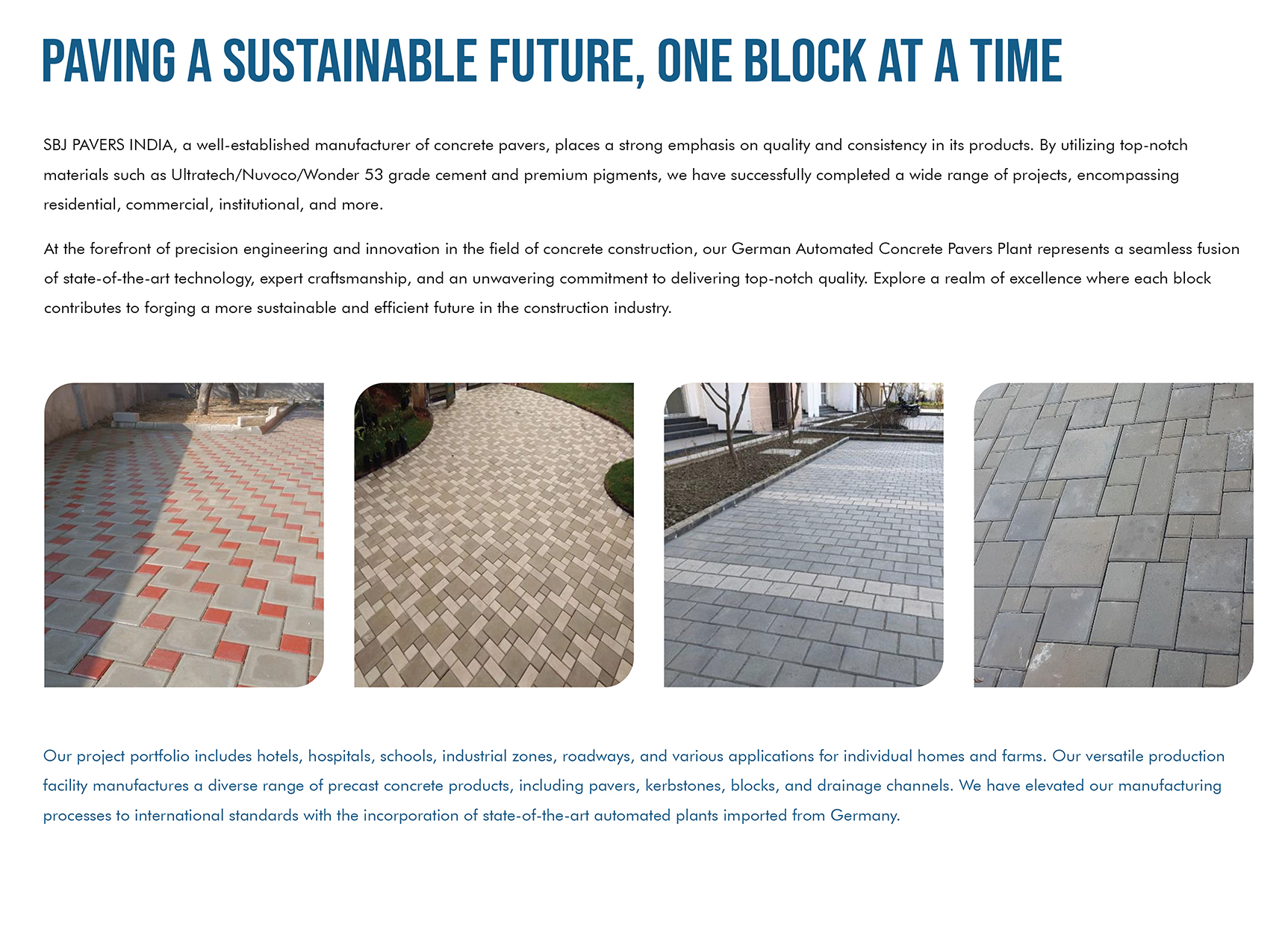 PAVING A SUSTAINABLE FUTURE, ONE BLOCK AT A TIME

SBJ PAVERS INDIA, a well-established manufacturer of concrete pavers, places a strong emphasis on quality and consistency in its products. By utilizing top-notch materials such as Ultratech/Nuvoco/Wonder 53 grade cement and premium pigments, we have successfully completed a wide range of projects, encompassing residential, commercial, institutional, and more.

At the forefront of precision engineering and innovation in the field of concrete construction, our German Automated Concrete Pavers Plant represents a seamless fusion of state-of-the-art technology, expert craftsmanship, and an unwavering commitment to delivering top-notch quality. Explore a realm of excellence where each block contributes to forging a more sustainable and efficient future in the construction industry.

Our project portfolio includes hotels, hospitals, schools, industrial zones, roadways, and various applications for individual homes and farms. Our versatile production facility manufactures a diverse range of precast concrete products, including pavers, kerbstones, blocks, and drainage channels. We have elevated our manufacturing processes to international standards with the incorporation of state-of-the-art automated plants imported from Germany.